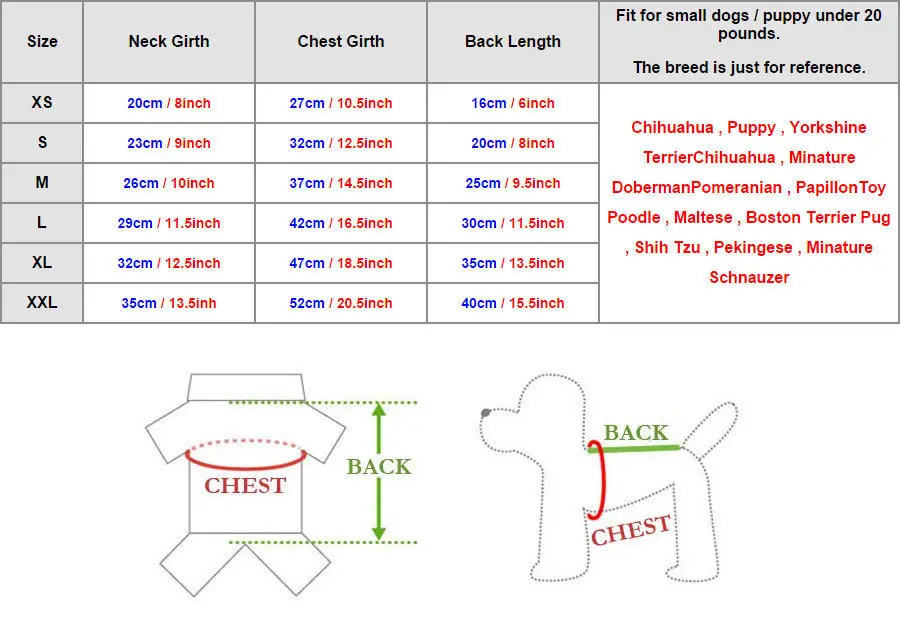 | Size | Neck Girth | Chest Girth | Back Length | Fit for small dogs / puppy under 20 pounds. The breed is just for reference. |
|---|---|---|---|---|
| XS | 20cm / 8inch | 27cm / 10.5inch | 16cm / 6inch | Chihuahua , Puppy , Yorkshine TerrierChihuahua , Minature DobermanPomeranian , PapillonToy Poodle , Maltese , Boston Terrier Pug , Shih Tzu , Pekingese , Minature Schnauzer |
| S | 23cm / 9inch | 32cm / 12.5inch | 20cm / 8inch | |
| M | 26cm / 10inch | 37cm / 14.5inch | 25cm / 9.5inch | |
| L | 29cm / 11.5inch | 42cm / 16.5inch | 30cm / 11.5inch | |
| XL | 32cm / 12.5inch | 47cm / 18.5inch | 35cm / 13.5inch | |
| XXL | 35cm / 13.5inh | 52cm / 20.5inch | 40cm / 15.5inch | |

CHEST
BACK

BACK
CHEST